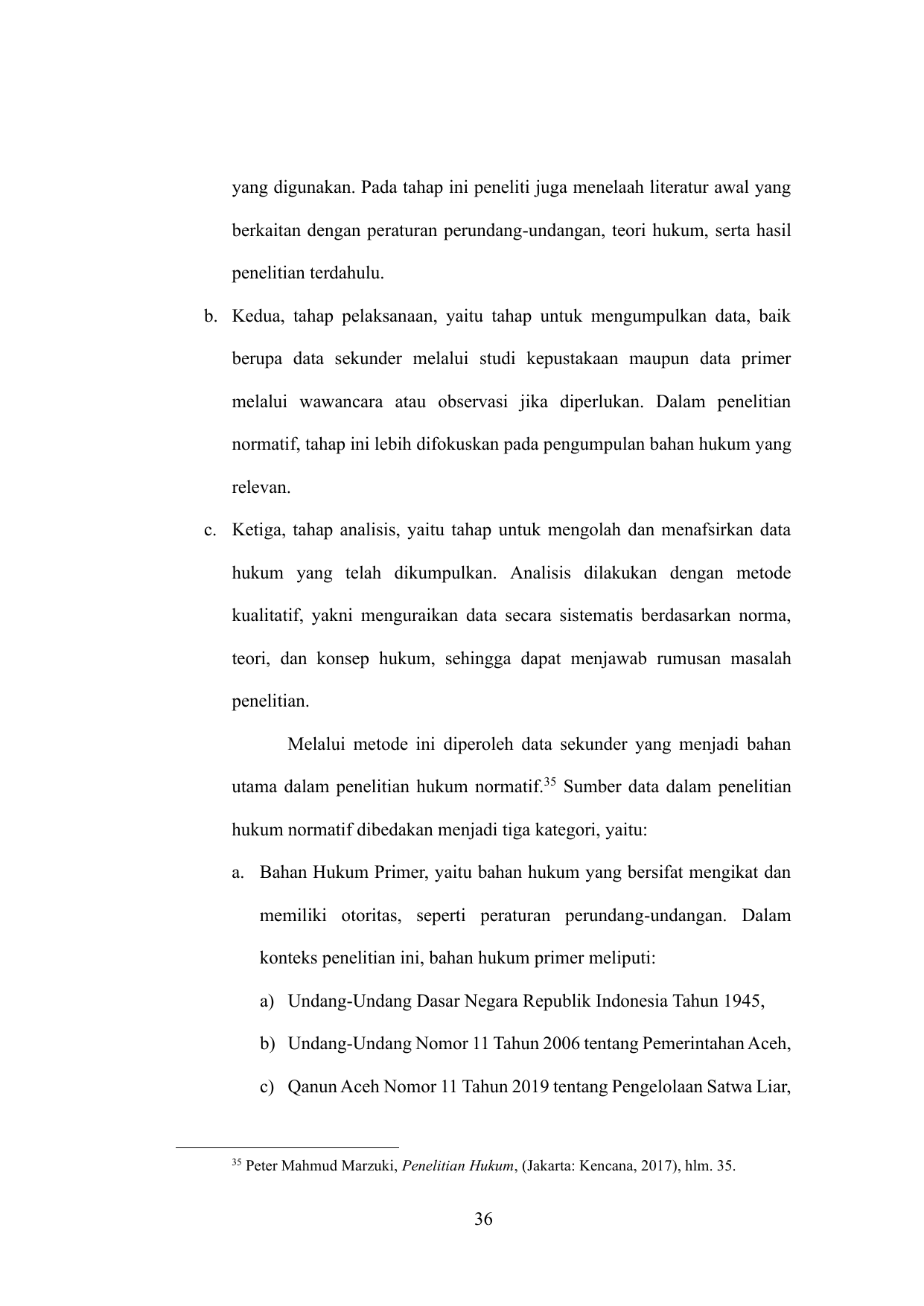 yang digunakan. Pada tahap ini peneliti juga menelaah literatur awal yang berkaitan dengan peraturan perundang-undangan, teori hukum, serta hasil penelitian terdahulu.

b. Kedua, tahap pelaksanaan, yaitu tahap untuk mengumpulkan data, baik berupa data sekunder melalui studi kepustakaan maupun data primer melalui wawancara atau observasi jika diperlukan. Dalam penelitian normatif, tahap ini lebih difokuskan pada pengumpulan bahan hukum yang relevan.

c. Ketiga, tahap analisis, yaitu tahap untuk mengolah dan menafsirkan data hukum yang telah dikumpulkan. Analisis dilakukan dengan metode kualitatif, yakni menguraikan data secara sistematis berdasarkan norma, teori, dan konsep hukum, sehingga dapat menjawab rumusan masalah penelitian.

Melalui metode ini diperoleh data sekunder yang menjadi bahan utama dalam penelitian hukum normatif.$^{35}$ Sumber data dalam penelitian hukum normatif dibedakan menjadi tiga kategori, yaitu:

a. Bahan Hukum Primer, yaitu bahan hukum yang bersifat mengikat dan memiliki otoritas, seperti peraturan perundang-undangan. Dalam konteks penelitian ini, bahan hukum primer meliputi:

a) Undang-Undang Dasar Negara Republik Indonesia Tahun 1945,

b) Undang-Undang Nomor 11 Tahun 2006 tentang Pemerintahan Aceh,

c) Qanun Aceh Nomor 11 Tahun 2019 tentang Pengelolaan Satwa Liar,

$^{35}$ Peter Mahmud Marzuki, Penelitian Hukum, (Jakarta: Kencana, 2017), hlm. 35.

36